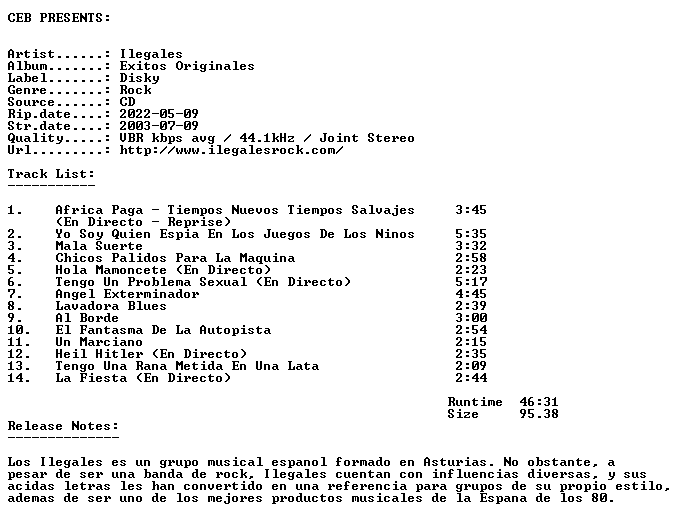 CEB PRESENTS:

Artist......: Ilegales
Album.......: Exitos Originales
Label.......: Disky
Genre.......: Rock
Source......: CD
Rip.date....: 2022-05-09
Str.date....: 2003-07-09
Quality.....: VBR kbps avg / 44.1kHz / Joint Stereo
Url.........: http://www.ilegalesrock.com/

Track List:
-----------

1. Africa Paga - Tiempos Nuevos Tiempos Salvajes (En Directo - Reprise) 3:45
2. Yo Soy Quien Espia En Los Juegos De Los Ninos 5:35
3. Mala Suerte 3:32
4. Chicos Palidos Para La Maquina 2:58
5. Hola Mamoncete (En Directo) 2:23
6. Tengo Un Problema Sexual (En Directo) 5:17
7. Angel Exterminador 4:45
8. Lavadora Blues 2:39
9. Al Borde 3:00
10. El Fantasma De La Autopista 2:54
11. Un Marciano 2:15
12. Heil Hitler (En Directo) 2:35
13. Tengo Una Rana Metida En Una Lata 2:09
14. La Fiesta (En Directo) 2:44

Runtime 46:31
Size 95.38

Release Notes:
--------------

Los Ilegales es un grupo musical espanol formado en Asturias. No obstante, a pesar de ser una banda de rock, Ilegales cuentan con influencias diversas, y sus acidas letras les han convertido en una referencia para grupos de su propio estilo, ademas de ser uno de los mejores productos musicales de la Espana de los 80.